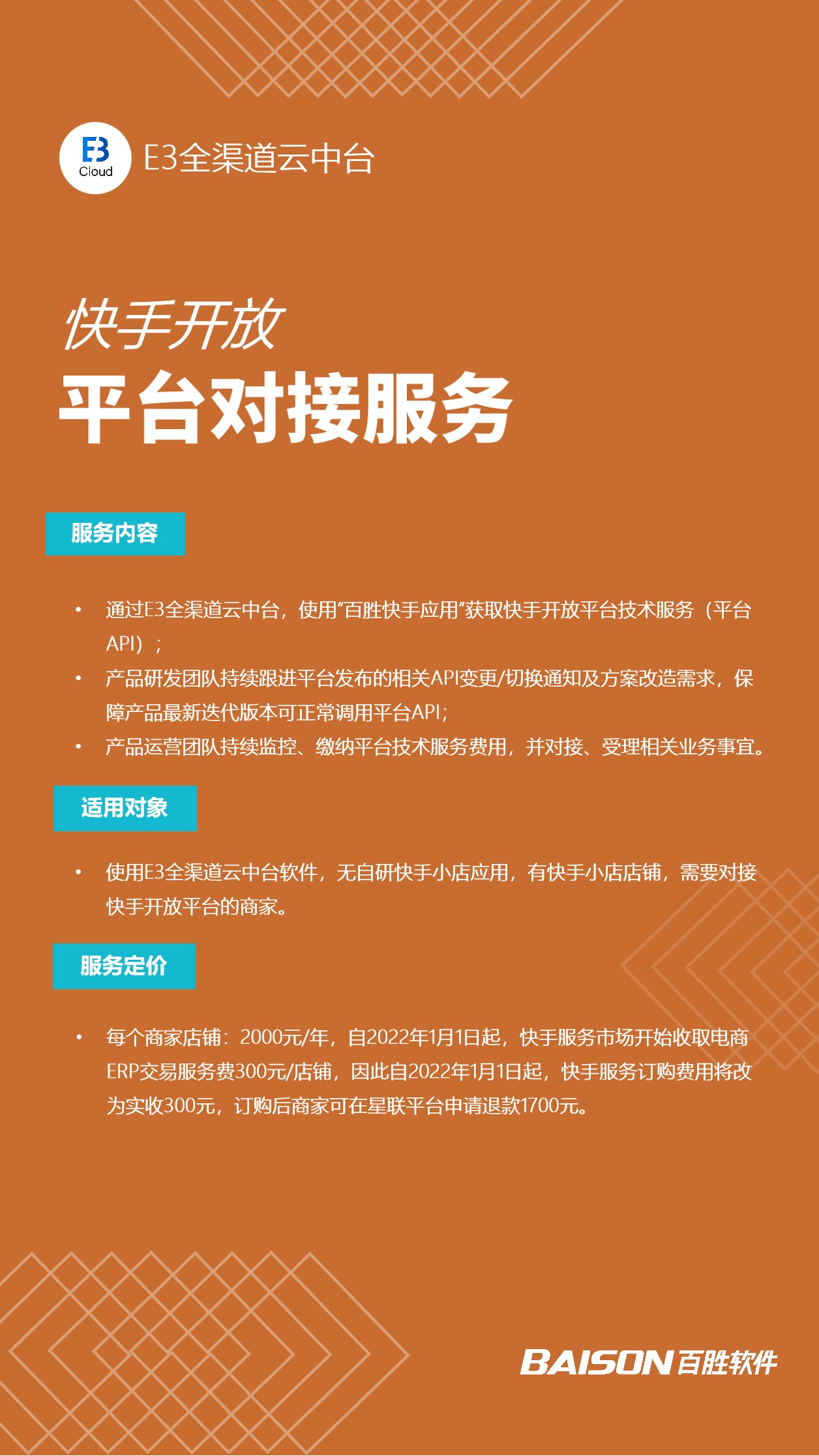 E3
Cloud
E3全渠道云中台

快手开放
平台对接服务

服务内容

• 通过E3全渠道云中台，使用“百胜快手应用”获取快手开放平台技术服务（平台API）；
• 产品研发团队持续跟进平台发布的相关API变更/切换通知及方案改造需求，保障产品最新迭代版本可正常调用平台API；
• 产品运营团队持续监控、缴纳平台技术服务费用，并对接、受理相关业务事宜。

适用对象

• 使用E3全渠道云中台软件，无自研快手小店应用，有快手小店店铺，需要对接快手开放平台的商家。

服务定价

• 每个商家店铺：2000元/年，自2022年1月1日起，快手服务市场开始收取电商ERP交易服务费300元/店铺，因此自2022年1月1日起，快手服务订购费用将改为实收300元，订购后商家可在星联平台申请退款1700元。

BAISON 百胜软件